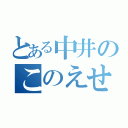 とある中井の
このえせ